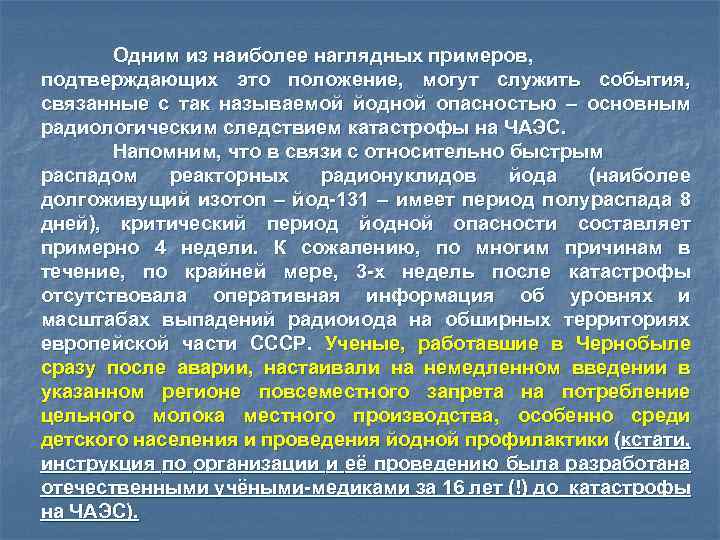 Одним из наиболее наглядных примеров, подтверждающих это положение, могут служить события, связанные с так называемой йодной опасностью – основным радиологическим следствием катастрофы на ЧАЭС.

Напомним, что в связи с относительно быстрым распадом реакторных радионуклидов йода (наиболее долгоживущий изотоп – йод-131 – имеет период полураспада 8 дней), критический период йодной опасности составляет примерно 4 недели. К сожалению, по многим причинам в течение, по крайней мере, 3-х недель после катастрофы отсутствовала оперативная информация об уровнях и масштабах выпадений радиоиода на обширных территориях европейской части СССР. Ученые, работавшие в Чернобыле сразу после аварии, настаивали на немедленном введении в указанном регионе повсеместного запрета на потребление цельного молока местного производства, особенно среди детского населения и проведения йодной профилактики (кстати, инструкция по организации и её проведению была разработана отечественными учёными-медиками за 16 лет (!) до катастрофы на ЧАЭС).